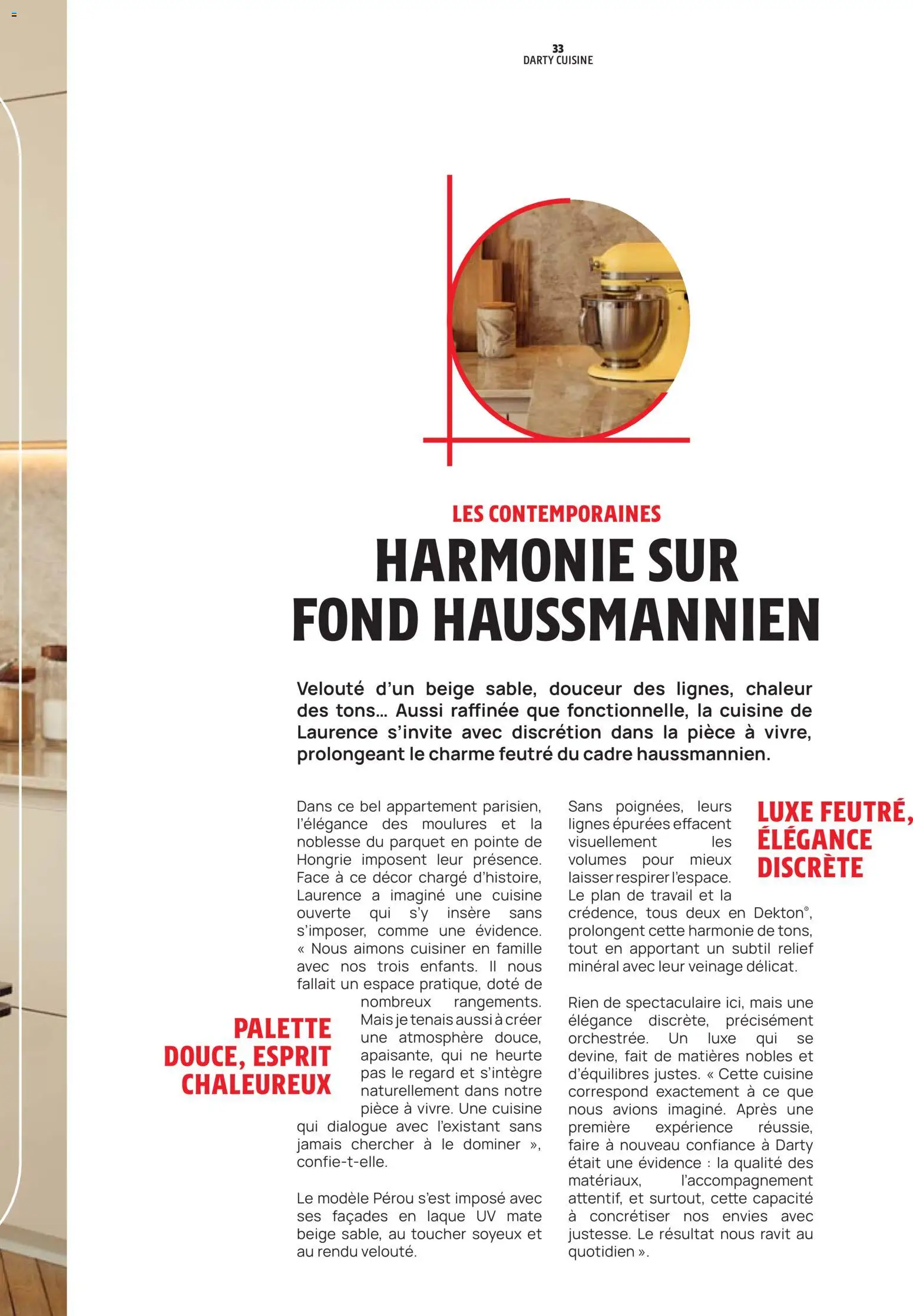 33
DARTY CUISINE

LES CONTEMPORAINES

HARMONIE SUR FOND HAUSSMANNIEN

Velouté d'un beige sable, douceur des lignes, chaleur des tons… Aussi raffinée que fonctionnelle, la cuisine de Laurence s'invite avec discrétion dans la pièce à vivre, prolongeant le charme feutré du cadre haussmannien.

Dans ce bel appartement parisien, l'élégance des moulures et la noblesse du parquet en pointe de Hongrie imposent leur présence. Face à ce décor chargé d'histoire, Laurence a imaginé une cuisine ouverte qui s'y insère sans s'imposer, comme une évidence. « Nous aimons cuisiner en famille avec nos trois enfants. Il nous fallait un espace pratique, doté de nombreux rangements. Mais je tenais aussi à créer une atmosphère douce, apaisante, qui ne heurte pas le regard et s'intègre naturellement dans notre pièce à vivre. Une cuisine qui dialogue avec l'existant sans jamais chercher à le dominer », confie-t-elle.

PALETTE DOUCE, ESPRIT CHALEUREUX

Le modèle Pérou s'est imposé avec ses façades en laque UV mate beige sable, au toucher soyeux et au rendu velouté.

Sans poignées, leurs lignes épurées effacent visuellement les volumes pour mieux laisser respirer l'espace. Le plan de travail et la crédence, tous deux en Dekton®, prolongent cette harmonie de tons, tout en apportant un subtil relief minéral avec leur veinage délicat.

LUXE FEUTRÉ, ÉLÉGANCE DISCRÈTE

Rien de spectaculaire ici, mais une élégance discrète, précisément orchestrée. Un luxe qui se devine, fait de matières nobles et d'équilibres justes. « Cette cuisine correspond exactement à ce que nous avions imaginé. Après une première expérience réussie, faire à nouveau confiance à Darty était une évidence : la qualité des matériaux, l'accompagnement attentif, et surtout, cette capacité à concrétiser nos envies avec justesse. Le résultat nous ravit au quotidien ».